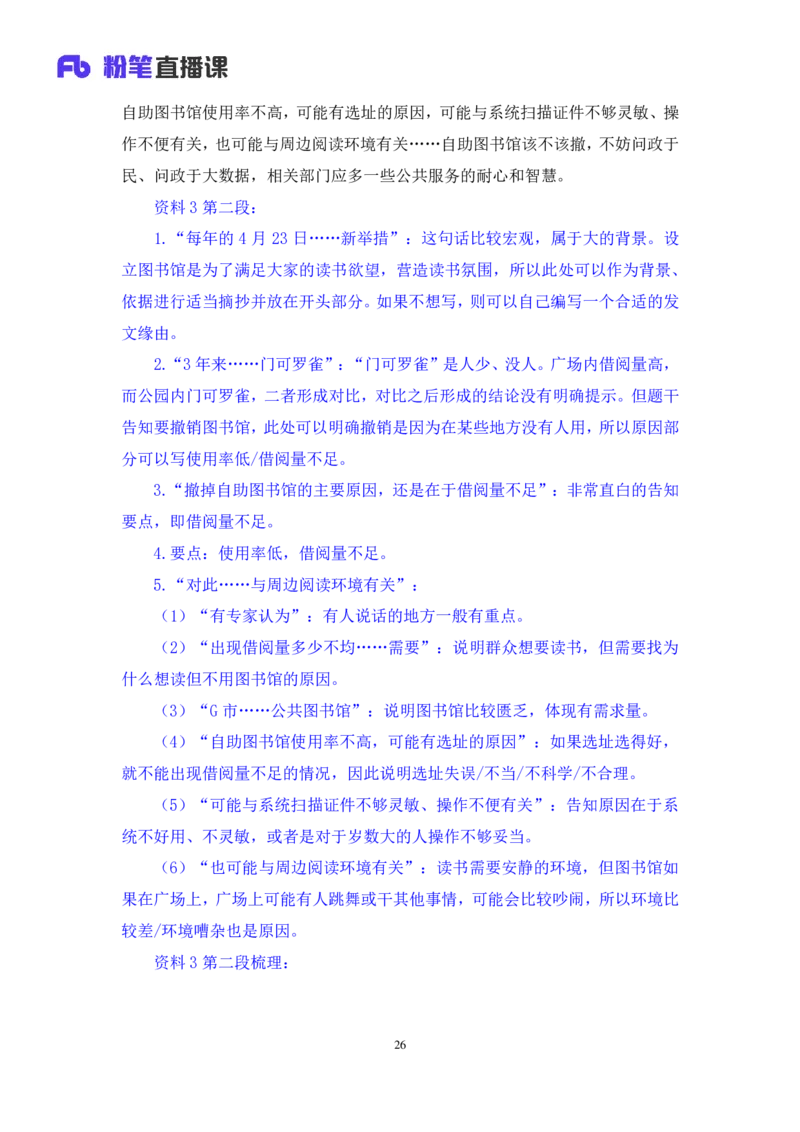 Fb 粉笔直播课

自助图书馆使用率不高，可能有选址的原因，可能与系统扫描证件不够灵敏、操作不便有关，也可能与周边阅读环境有关……自助图书馆该不该撤，不妨问政于民、问政于大数据，相关部门应多一些公共服务的耐心和智慧。

资料 3 第二段：

1.“每年的 4 月 23 日……新举措”：这句话比较宏观，属于大的背景。设立图书馆是为了满足大家的读书欲望，营造读书氛围，所以此处可以作为背景、依据进行适当摘抄并放在开头部分。如果不想写，则可以自己编写一个合适的发文缘由。

2.“3 年来……门可罗雀”：“门可罗雀”是人少、没人。广场内借阅量高，而公园内门可罗雀，二者形成对比，对比之后形成的结论没有明确提示。但题干告知要撤销图书馆，此处可以明确撤销是因为在某些地方没有人用，所以原因部分可以写使用率低/借阅量不足。

3.“撤掉自助图书馆的主要原因，还是在于借阅量不足”：非常直白的告知要点，即借阅量不足。

4.要点：使用率低，借阅量不足。

5.“对此……与周边阅读环境有关”：

（1）“有专家认为”：有人说话的地方一般有重点。

（2）“出现借阅量多少不均……需要”：说明群众想要读书，但需要找为什么想读但不用图书馆的原因。

（3）“G 市……公共图书馆”：说明图书馆比较匮乏，体现有需求量。

（4）“自助图书馆使用率不高，可能有选址的原因”：如果选址选得好，就不能出现借阅量不足的情况，因此说明选址失误/不当/不科学/不合理。

（5）“可能与系统扫描证件不够灵敏、操作不便有关”：告知原因在于系统不好用、不灵敏，或者是对于岁数大的人操作不够妥当。

（6）“也可能与周边阅读环境有关”：读书需要安静的环境，但图书馆如果在广场上，广场上可能有人跳舞或干其他事情，可能会比较吵闹，所以环境比较差/环境嘈杂也是原因。

资料 3 第二段梳理：

26